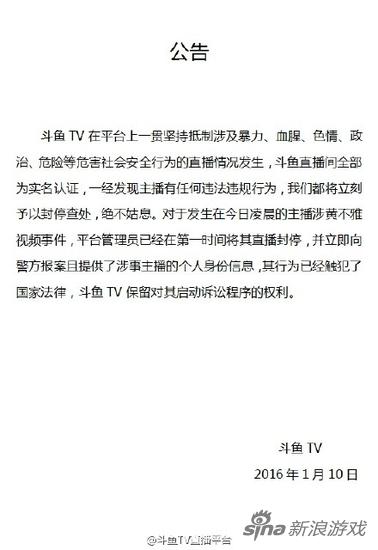 公告

斗鱼 TV 在平台上一贯坚持抵制涉及暴力、血腥、色情、政治、危险等危害社会安全行为的直播情况发生，斗鱼直播间全部为实名认证，一经发现主播有任何违法违规行为，我们都将立刻予以封停查处，绝不姑息。对于发生在今日凌晨的主播涉黄不雅视频事件，平台管理员已经在第一时间将其直播封停，并立即向警方报案且提供了涉事主播的个人身份信息，其行为已经触犯了国家法律，斗鱼 TV 保留对其启动诉讼程序的权利。

斗鱼 TV

2016 年 1 月 10 日

@斗鱼TV直播平台

sina 新浪游戏